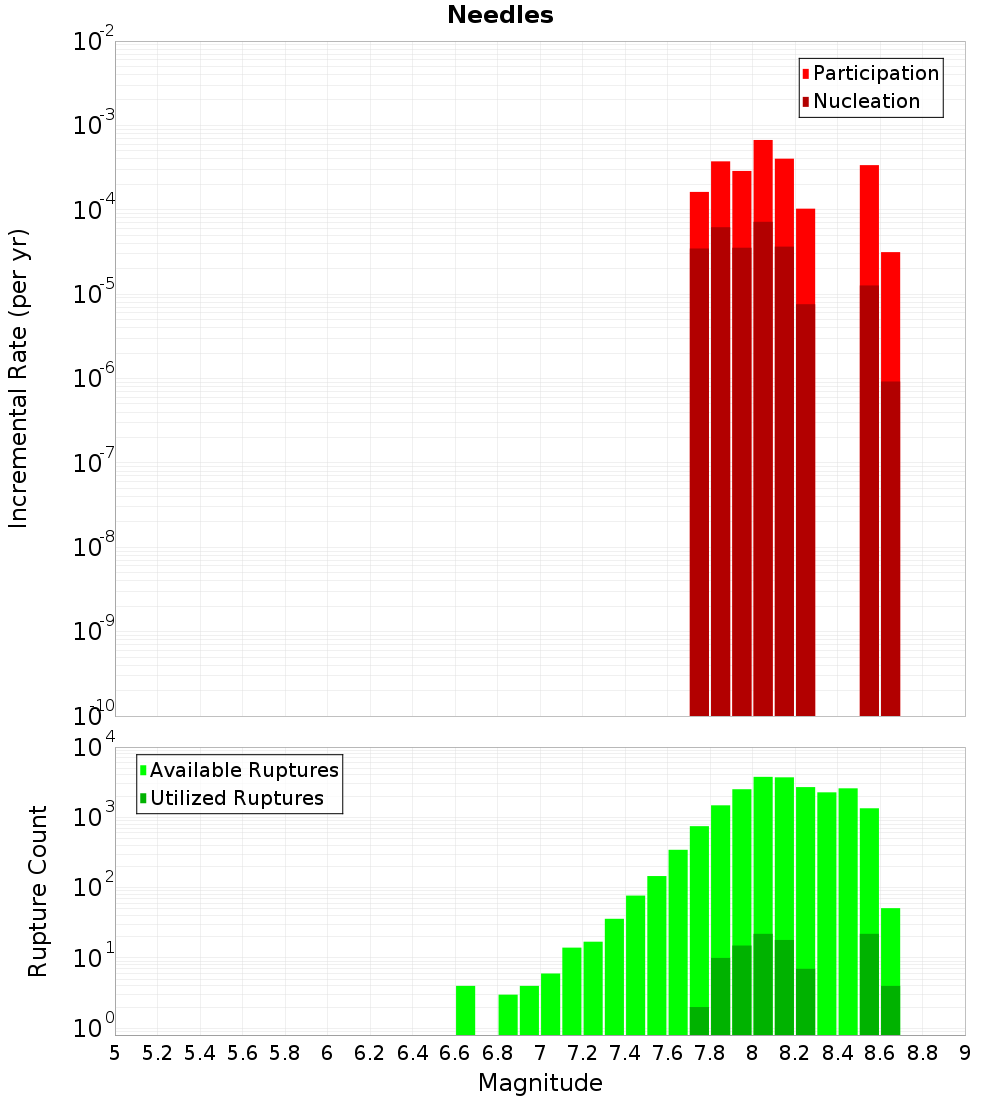 Needles

Participation
Nucleation

Incremental Rate (per yr)

$10^{-2}$
$10^{-3}$
$10^{-4}$
$10^{-5}$
$10^{-6}$
$10^{-7}$
$10^{-8}$
$10^{-9}$
$10^{-10}$

Available Ruptures
Utilized Ruptures

Rupture Count

$10^{4}$
$10^{3}$
$10^{2}$
$10^{1}$
$10^{0}$

5 5.2 5.4 5.6 5.8 6 6.2 6.4 6.6 6.8 7 7.2 7.4 7.6 7.8 8 8.2 8.4 8.6 8.8 9

Magnitude